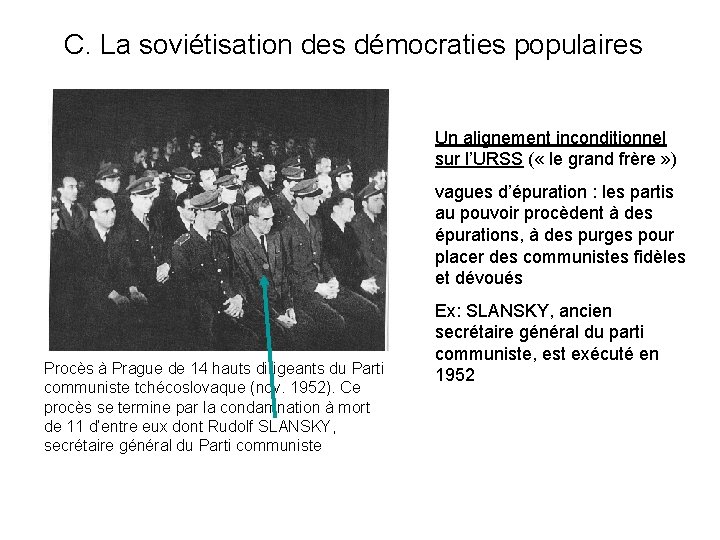 C. La soviétisation des démocraties populaires

Procès à Prague de 14 hauts dirigeants du Parti communiste tchécoslovaque (nov. 1952). Ce procès se termine par la condamnation à mort de 11 d'entre eux dont Rudolf SLANSKY, secrétaire général du Parti communiste

Un alignement inconditionnel sur l'URSS (« le grand frère »)

vagues d'épuration : les partis au pouvoir procèdent à des épurations, à des purges pour placer des communistes fidèles et dévoués

Ex: SLANSKY, ancien secrétaire général du parti communiste, est exécuté en 1952